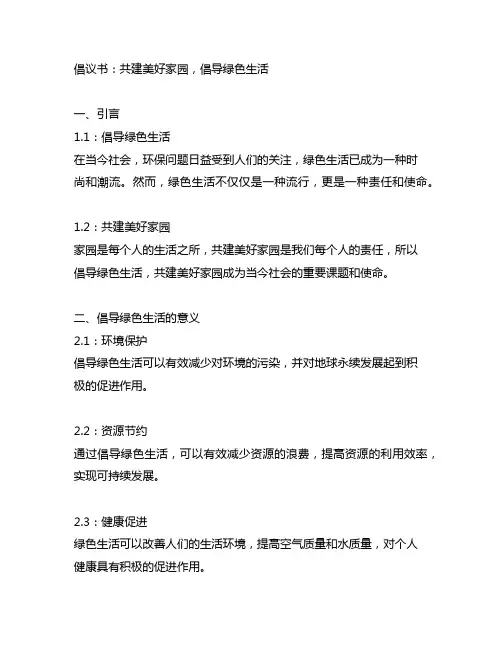 倡议书：共建美好家园，倡导绿色生活

一、引言
1.1：倡导绿色生活
在当今社会，环保问题日益受到人们的关注，绿色生活已成为一种时尚和潮流。然而，绿色生活不仅仅是一种流行，更是一种责任和使命。

1.2：共建美好家园
家园是每个人的生活之所，共建美好家园是我们每个人的责任，所以倡导绿色生活，共建美好家园成为当今社会的重要课题和使命。

二、倡导绿色生活的意义
2.1：环境保护
倡导绿色生活可以有效减少对环境的污染，并对地球永续发展起到积极的促进作用。

2.2：资源节约
通过倡导绿色生活，可以有效减少资源的浪费，提高资源的利用效率，实现可持续发展。

2.3：健康促进
绿色生活可以改善人们的生活环境，提高空气质量和水质量，对个人健康具有积极的促进作用。